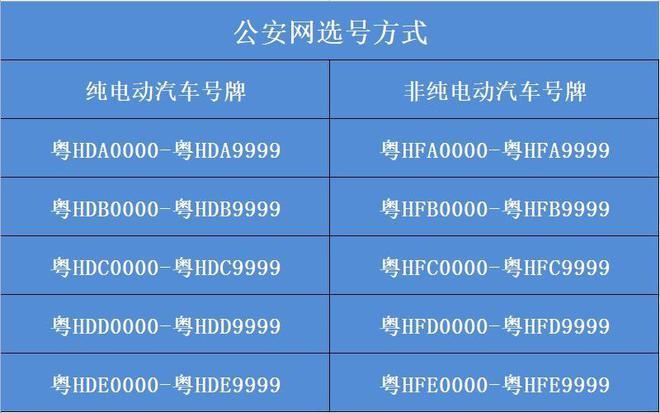 公安网选号方式

| 纯电动汽车号牌 | 非纯电动汽车号牌 |
|---|---|
| 粤HDA0000-粤HDA9999 | 粤HFA0000-粤HFA9999 |
| 粤HDB0000-粤HDB9999 | 粤HFB0000-粤HFB9999 |
| 粤HDC0000-粤HDC9999 | 粤HFC0000-粤HFC9999 |
| 粤HDD0000-粤HDD9999 | 粤HFD0000-粤HFD9999 |
| 粤HDE0000-粤HDE9999 | 粤HFE0000-粤HFE9999 |